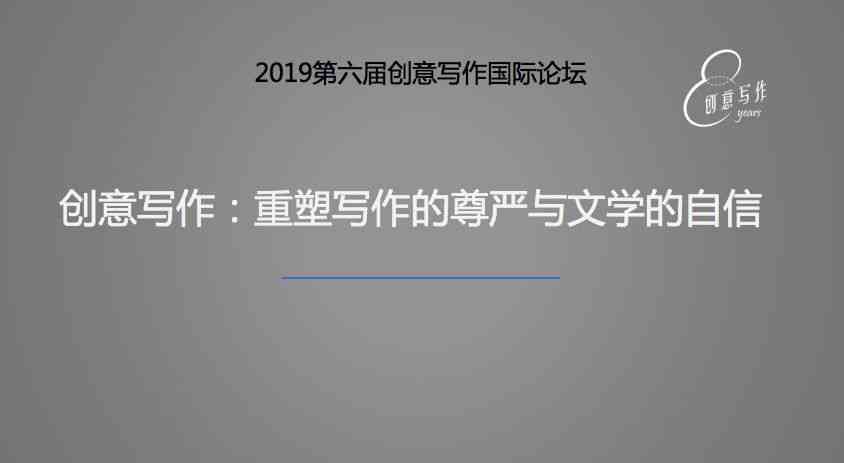 2019第六届创意写作国际论坛

8
创意写作
years

创意写作：重塑写作的尊严与文学的自信